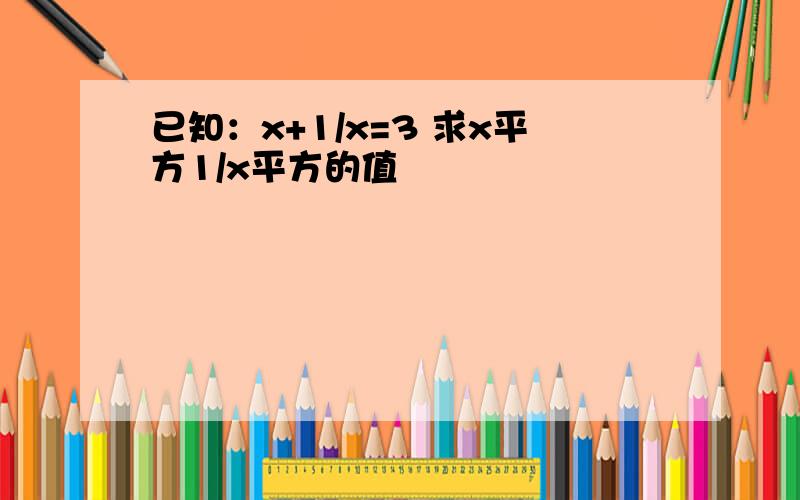 已知：x+1/x=3 求x平方1/x平方的值